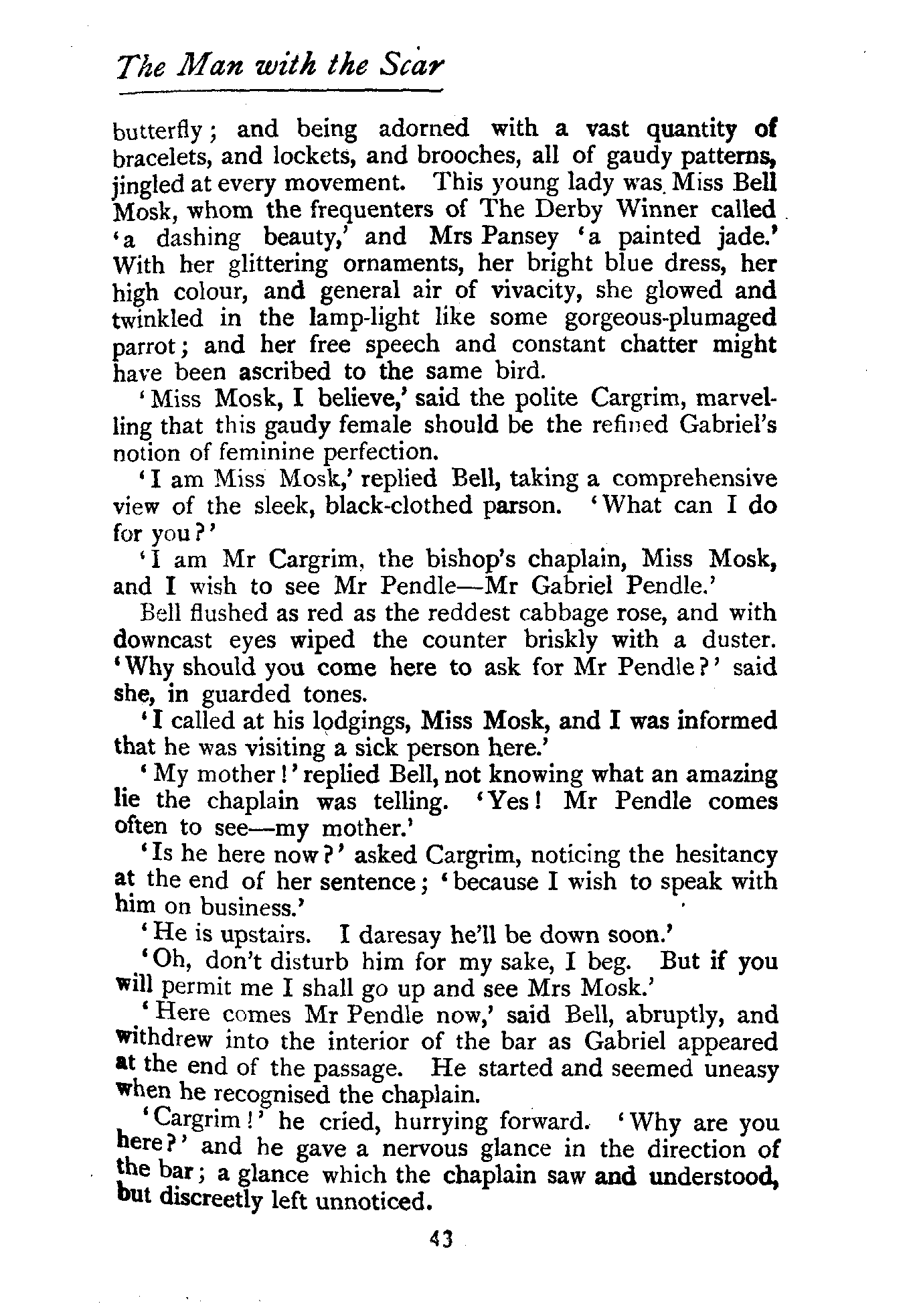 The Man with the Scar

butterfly; and being adorned with a vast quantity of bracelets, and lockets, and brooches, all of gaudy patterns, jingled at every movement. This young lady was Miss Bell Mosk, whom the frequenters of The Derby Winner called 'a dashing beauty,' and Mrs Pansey 'a painted jade.' With her glittering ornaments, her bright blue dress, her high colour, and general air of vivacity, she glowed and twinkled in the lamp-light like some gorgeous-plumaged parrot; and her free speech and constant chatter might have been ascribed to the same bird.

'Miss Mosk, I believe,' said the polite Cargrim, marvelling that this gaudy female should be the refined Gabriel's notion of feminine perfection.

'I am Miss Mosk,' replied Bell, taking a comprehensive view of the sleek, black-clothed parson. 'What can I do for you?'

'I am Mr Cargrim, the bishop's chaplain, Miss Mosk, and I wish to see Mr Pendle—Mr Gabriel Pendle.'

Bell flushed as red as the reddest cabbage rose, and with downcast eyes wiped the counter briskly with a duster. 'Why should you come here to ask for Mr Pendle?' said she, in guarded tones.

'I called at his lodgings, Miss Mosk, and I was informed that he was visiting a sick person here.'

'My mother!' replied Bell, not knowing what an amazing lie the chaplain was telling. 'Yes! Mr Pendle comes often to see—my mother.'

'Is he here now?' asked Cargrim, noticing the hesitancy at the end of her sentence; 'because I wish to speak with him on business.'

'He is upstairs. I daresay he'll be down soon.'

'Oh, don't disturb him for my sake, I beg. But if you will permit me I shall go up and see Mrs Mosk.'

'Here comes Mr Pendle now,' said Bell, abruptly, and withdrew into the interior of the bar as Gabriel appeared at the end of the passage. He started and seemed uneasy when he recognised the chaplain.

'Cargrim!' he cried, hurrying forward. 'Why are you here?' and he gave a nervous glance in the direction of the bar; a glance which the chaplain saw and understood, but discreetly left unnoticed.

43